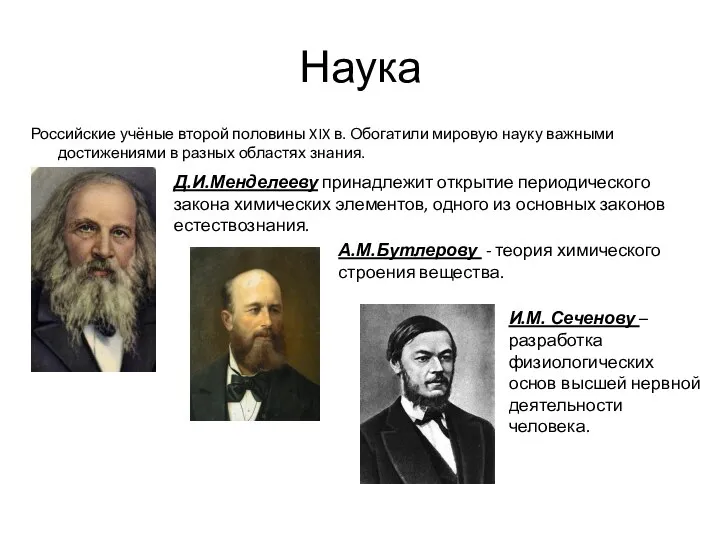 Наука

Российские учёные второй половины XIX в. Обогатили мировую науку важными достижениями в разных областях знания.

Д.И.Менделееву принадлежит открытие периодического закона химических элементов, одного из основных законов естествознания.

А.М.Бутлерову - теория химического строения вещества.

И.М. Сеченову – разработка физиологических основ высшей нервной деятельности человека.